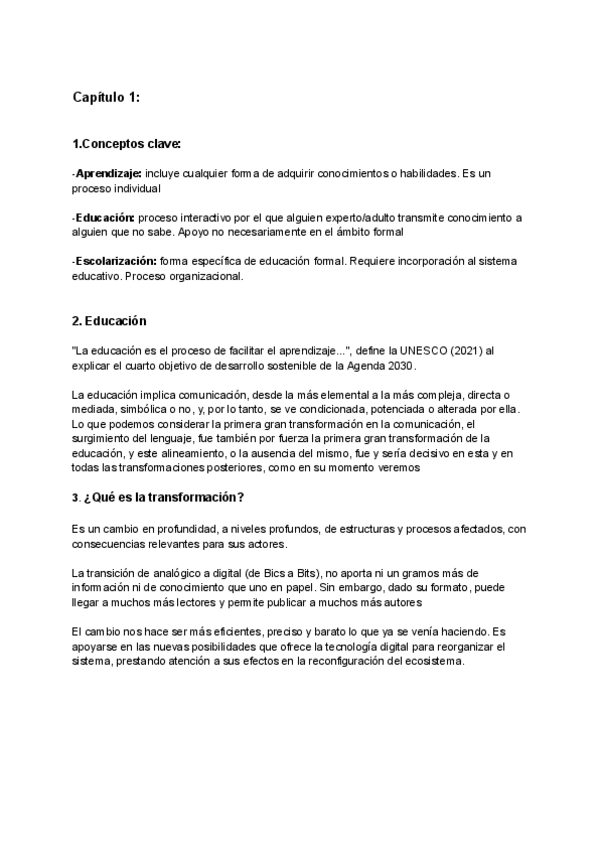 Capítulo 1:

1.Conceptos clave:

-Aprendizaje: incluye cualquier forma de adquirir conocimientos o habilidades. Es un proceso individual

-Educación: proceso interactivo por el que alguien experto/adulto transmite conocimiento a alguien que no sabe. Apoyo no necesariamente en el ámbito formal

-Escolarización: forma específica de educación formal. Requiere incorporación al sistema educativo. Proceso organizacional.

2. Educación

"La educación es el proceso de facilitar el aprendizaje...", define la UNESCO (2021) al explicar el cuarto objetivo de desarrollo sostenible de la Agenda 2030.

La educación implica comunicación, desde la más elemental a la más compleja, directa o mediada, simbólica o no, y, por lo tanto, se ve condicionada, potenciada o alterada por ella. Lo que podemos considerar la primera gran transformación en la comunicación, el surgimiento del lenguaje, fue también por fuerza la primera gran transformación de la educación, y este alineamiento, o la ausencia del mismo, fue y sería decisivo en esta y en todas las transformaciones posteriores, como en su momento veremos

3. ¿Qué es la transformación?

Es un cambio en profundidad, a niveles profundos, de estructuras y procesos afectados, con consecuencias relevantes para sus actores.

La transición de analógico a digital (de Bics a Bits), no aporta ni un gramos más de información ni de conocimiento que uno en papel. Sin embargo, dado su formato, puede llegar a muchos más lectores y permite publicar a muchos más autores

El cambio nos hace ser más eficientes, preciso y barato lo que ya se venía haciendo. Es apoyarse en las nuevas posibilidades que ofrece la tecnología digital para reorganizar el sistema, prestando atención a sus efectos en la reconfiguración del ecosistema.